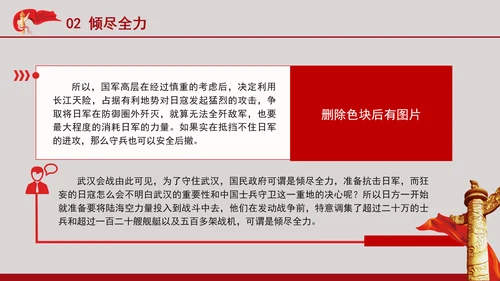 02 倾尽全力

所以，国军高层在经过慎重的考虑后，决定利用长江天险，占据有利地势对日寇发起猛烈的攻击，争取将日军在防御圈外歼灭，就算无法全歼敌军，也要最大程度的消耗日军的力量。如果实在抵挡不住日军的进攻，那么守兵也可以安全后撤。

删除色块后有图片

武汉会战由此可见，为了守住武汉，国民政府可谓是倾尽全力，准备抗击日军，而狂妄的日寇怎么会不明白武汉的重要性和中国士兵守卫这一重地的决心呢？所以日方一开始就准备要将陆海空力量投入到战斗中去，他们在发动战争前，特意调集了超过二十万的士兵和超过一百二十艘舰艇以及五百多架战机，可谓是倾尽全力。